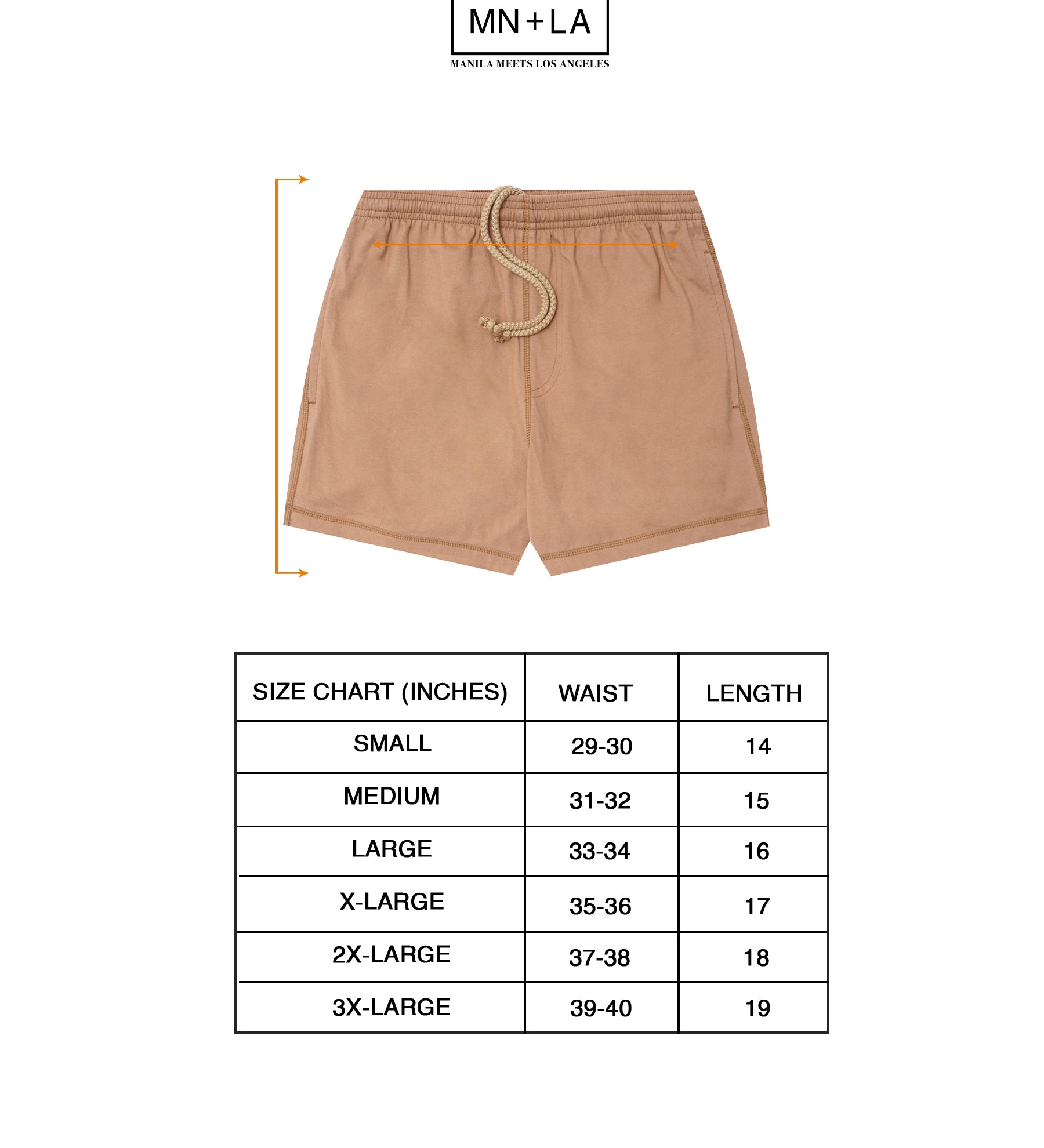 MN+LA

MANILA MEETS LOS ANGELES

| SIZE CHART (INCHES) | WAIST | LENGTH |
|---|---|---|
| SMALL | 29-30 | 14 |
| MEDIUM | 31-32 | 15 |
| LARGE | 33-34 | 16 |
| X-LARGE | 35-36 | 17 |
| 2X-LARGE | 37-38 | 18 |
| 3X-LARGE | 39-40 | 19 |